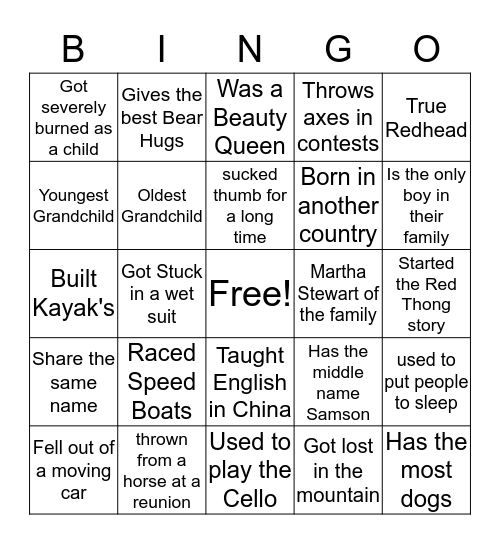 | B | I | N | G | O |
|---|---|---|---|---|
| Got severely burned as a child | Gives the best Bear Hugs | Was a Beauty Queen | Throws axes in contests | True Redhead |
| Youngest Grandchild | Oldest Grandchild | sucked thumb for a long time | Born in another country | Is the only boy in their family |
| Built Kayak's | Got Stuck in a wet suit | Free! | Martha Stewart of the family | Started the Red Thong story |
| Share the same name | Raced Speed Boats | Taught English in China | Has the middle name Samson | used to put people to sleep |
| Fell out of a moving car | thrown from a horse at a reunion | Used to play the Cello | Got lost in the mountain | Has the most dogs |